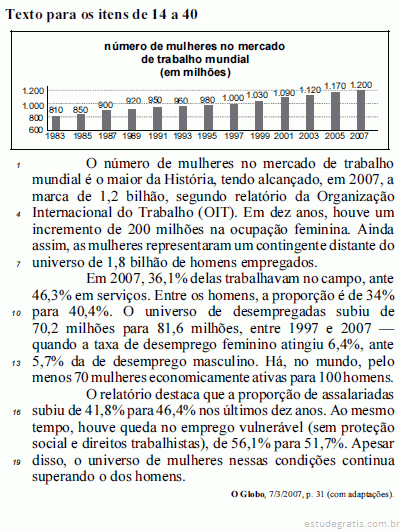 Texto para os itens de 14 a 40

número de mulheres no mercado de trabalho mundial (em milhões)

1.200
1.000
800
600

810 850 900 920 950 960 980 1.000 1.030 1.090 1.120 1.170 1.200

1983 1985 1987 1989 1991 1993 1995 1997 1999 2001 2003 2005 2007

1 O número de mulheres no mercado de trabalho mundial é o maior da História, tendo alcançado, em 2007, a marca de 1,2 bilhão, segundo relatório da Organização 4 Internacional do Trabalho (OIT). Em dez anos, houve um incremento de 200 milhões na ocupação feminina. Ainda assim, as mulheres representaram um contingente distante do 7 universo de 1,8 bilhão de homens empregados.

Em 2007, 36,1% delas trabalhavam no campo, ante 46,3% em serviços. Entre os homens, a proporção é de 34% 10 para 40,4%. O universo de desempregadas subiu de 70,2 milhões para 81,6 milhões, entre 1997 e 2007 — quando a taxa de desemprego feminino atingiu 6,4%, ante 13 5,7% da de desemprego masculino. Há, no mundo, pelo menos 70 mulheres economicamente ativas para 100 homens.

O relatório destaca que a proporção de assalariadas 16 subiu de 41,8% para 46,4% nos últimos dez anos. Ao mesmo tempo, houve queda no emprego vulnerável (sem proteção social e direitos trabalhistas), de 56,1% para 51,7%. Apesar 19 disso, o universo de mulheres nessas condições continua superando o dos homens.

O Globo, 7/3/2007, p. 31 (com adaptações).

estudegratis.com.br